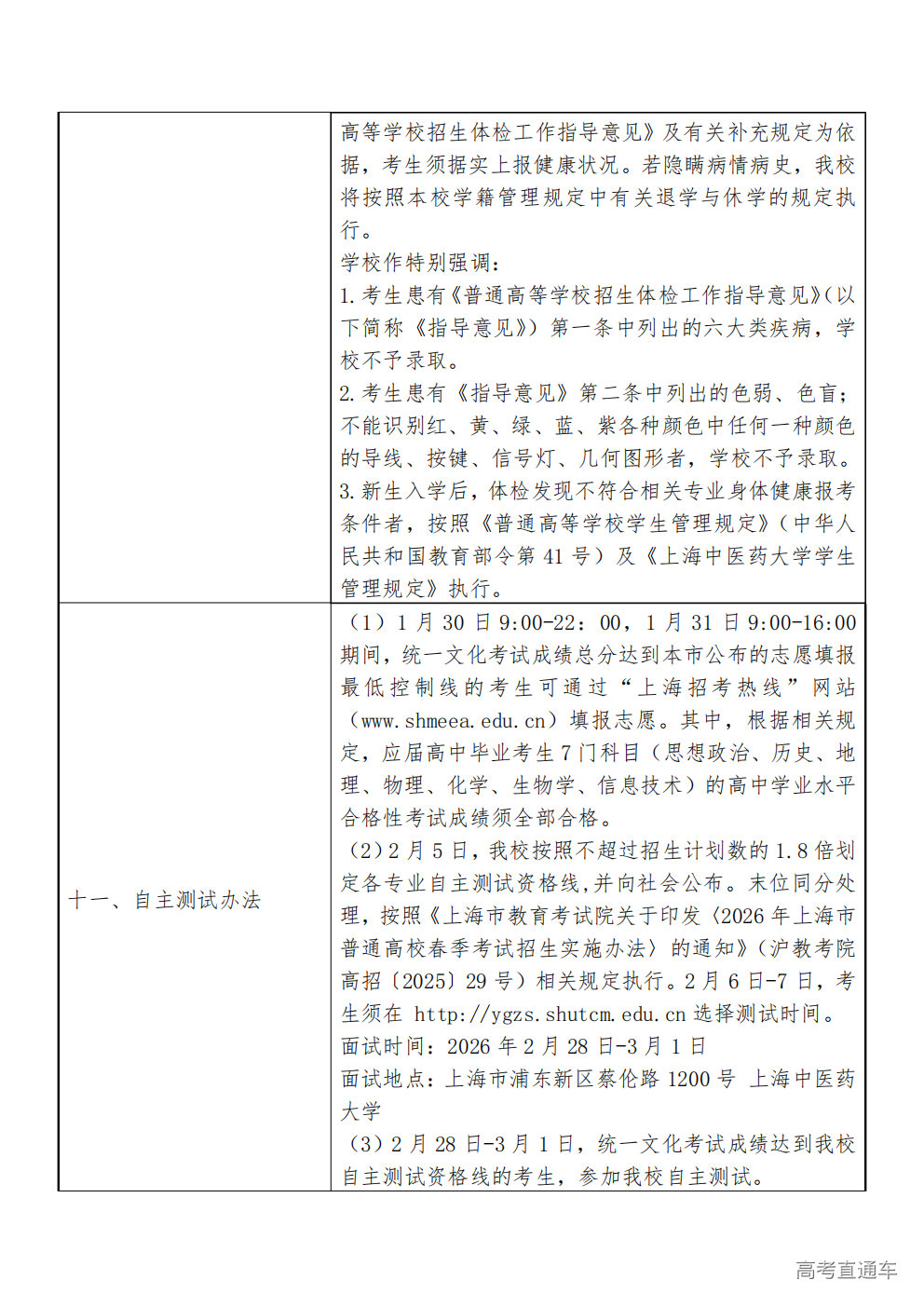 | | 高等学校招生体检工作指导意见》及有关补充规定为依据，考生须据实上报健康状况。若隐瞒病情病史，我校将按照本校学籍管理规定中有关退学与休学的规定执行。<br>学校作特别强调：<br>1.考生患有《普通高等学校招生体检工作指导意见》(以下简称《指导意见》）第一条中列出的六大类疾病，学校不予录取。<br>2.考生患有《指导意见》第二条中列出的色弱、色盲；不能识别红、黄、绿、蓝、紫各种颜色中任何一种颜色的导线、按键、信号灯、几何图形者，学校不予录取。<br>3.新生入学后，体检发现不符合相关专业身体健康报考条件者，按照《普通高等学校学生管理规定》（中华人民共和国教育部令第 41 号）及《上海中医药大学学生管理规定》执行。 |
|---|---|
| 十一、自主测试办法 | （1）1 月 30 日 9:00-22：00，1 月 31 日 9:00-16:00 期间，统一文化考试成绩总分达到本市公布的志愿填报最低控制线的考生可通过“上海招考热线”网站（www.shmeea.edu.cn）填报志愿。其中，根据相关规定，应届高中毕业考生 7 门科目（思想政治、历史、地理、物理、化学、生物学、信息技术）的高中学业水平合格性考试成绩须全部合格。<br>（2）2 月 5 日，我校按照不超过招生计划数的 1.8 倍划定各专业自主测试资格线，并向社会公布。末位同分处理，按照《上海市教育考试院关于印发〈2026 年上海市普通高校春季考试招生实施办法〉的通知》（沪教考院高招〔2025〕29 号）相关规定执行。2 月 6 日-7 日，考生须在 http://ygzs.shutcm.edu.cn 选择测试时间。<br>面试时间：2026 年 2 月 28 日-3 月 1 日<br>面试地点：上海市浦东新区蔡伦路 1200 号 上海中医药大学<br>（3）2 月 28 日-3 月 1 日，统一文化考试成绩达到我校自主测试资格线的考生，参加我校自主测试。 |

高考直通车